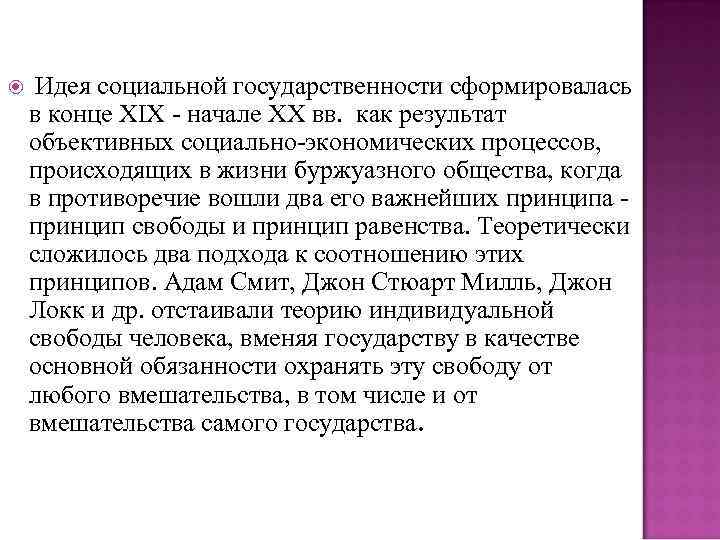 Идея социальной государственности сформировалась в конце XIX - начале XX вв. как результат объективных социально-экономических процессов, происходящих в жизни буржуазного общества, когда в противоречие вошли два его важнейших принципа - принцип свободы и принцип равенства. Теоретически сложилось два подхода к соотношению этих принципов. Адам Смит, Джон Стюарт Милль, Джон Локк и др. отстаивали теорию индивидуальной свободы человека, вменяя государству в качестве основной обязанности охранять эту свободу от любого вмешательства, в том числе и от вмешательства самого государства.